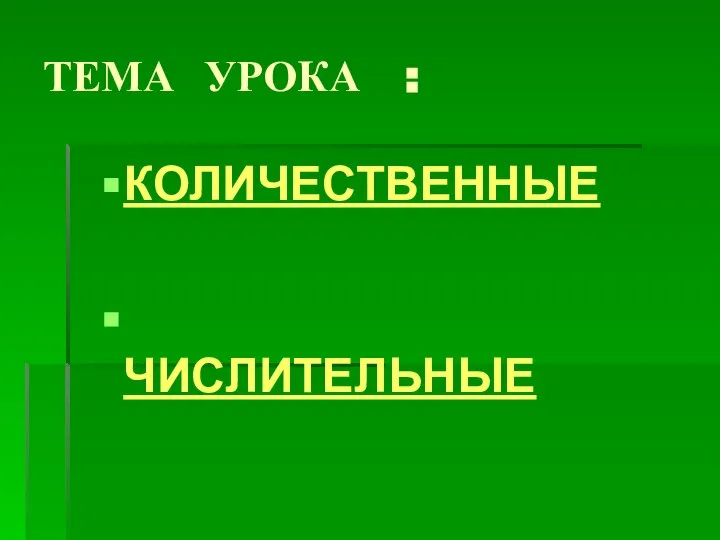 ТЕМА УРОКА :

КОЛИЧЕСТВЕННЫЕ

ЧИСЛИТЕЛЬНЫЕ